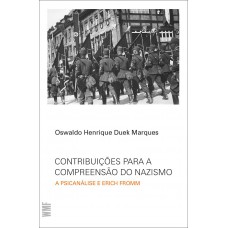 Oswaldo Henrique Duek Marques

CONTRIBUIÇÕES PARA A COMPREENSÃO DO NAZISMO

A PSICANÁLISE E ERICH FROMM

WMF